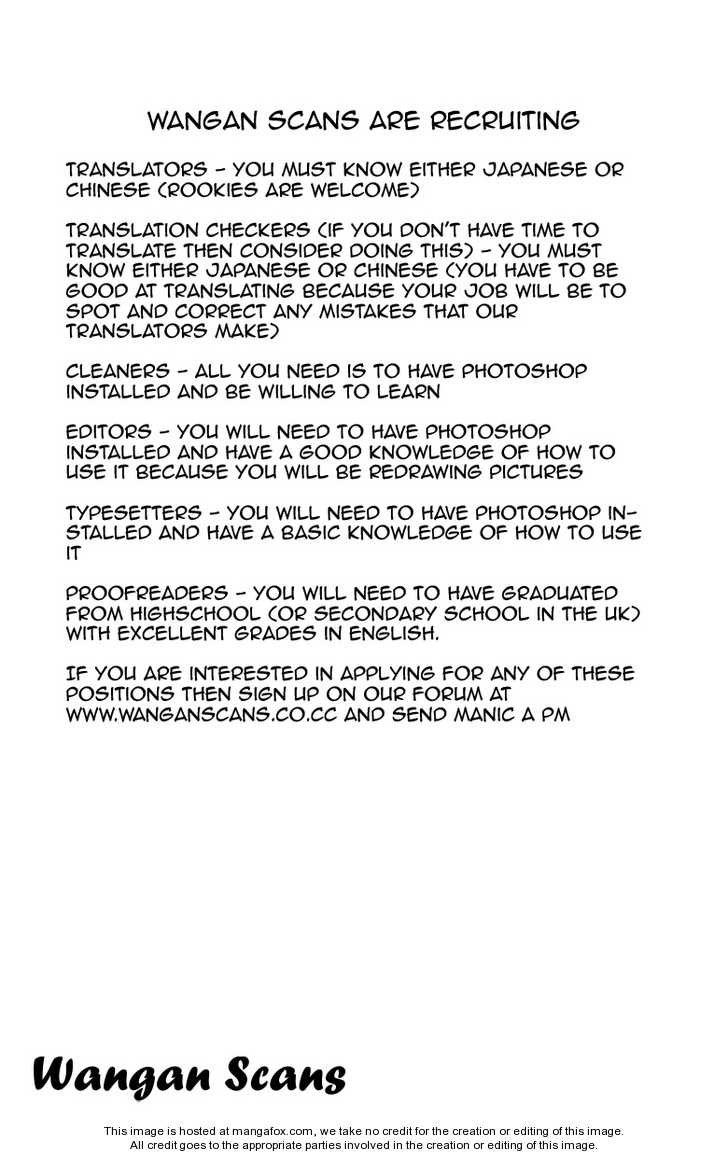 WANGAN SCANS ARE RECRUITING

TRANSLATORS - YOU MUST KNOW EITHER JAPANESE OR CHINESE (ROOKIES ARE WELCOME)

TRANSLATION CHECKERS (IF YOU DON'T HAVE TIME TO TRANSLATE THEN CONSIDER DOING THIS) - YOU MUST KNOW EITHER JAPANESE OR CHINESE (YOU HAVE TO BE GOOD AT TRANSLATING BECAUSE YOUR JOB WILL BE TO SPOT AND CORRECT ANY MISTAKES THAT OUR TRANSLATORS MAKE)

CLEANERS - ALL YOU NEED IS TO HAVE PHOTOSHOP INSTALLED AND BE WILLING TO LEARN

EDITORS - YOU WILL NEED TO HAVE PHOTOSHOP INSTALLED AND HAVE A GOOD KNOWLEDGE OF HOW TO USE IT BECAUSE YOU WILL BE REDRAWING PICTURES

TYPESETTERS - YOU WILL NEED TO HAVE PHOTOSHOP INSTALLED AND HAVE A BASIC KNOWLEDGE OF HOW TO USE IT

PROOFREADERS - YOU WILL NEED TO HAVE GRADUATED FROM HIGHSCHOOL (OR SECONDARY SCHOOL IN THE UK) WITH EXCELLENT GRADES IN ENGLISH.

IF YOU ARE INTERESTED IN APPLYING FOR ANY OF THESE POSITIONS THEN SIGN UP ON OUR FORUM AT WWW.WANGANSCANS.CO.CC AND SEND MANIC A PM

Wangan Scans

This image is hosted at mangafox.com, we take no credit for the creation or editing of this image. All credit goes to the appropriate parties involved in the creation or editing of this image.